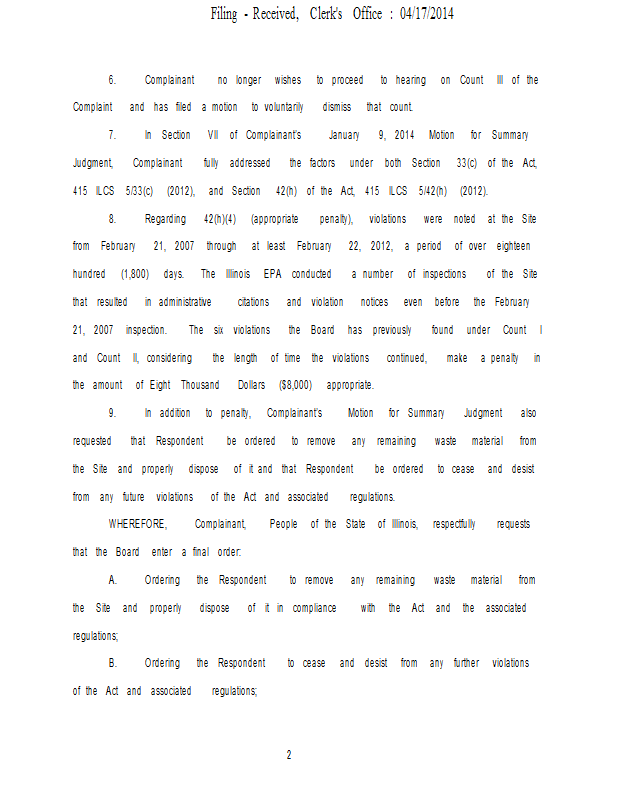 Filing - Received, Clerk's Office : 04/17/2014

6. Complainant no longer wishes to proceed to hearing on Count III of the Complaint and has filed a motion to voluntarily dismiss that count.

7. In Section VII of Complainant's January 9, 2014 Motion for Summary Judgment, Complainant fully addressed the factors under both Section 33(c) of the Act, 415 ILCS 5/33(c) (2012), and Section 42(h) of the Act, 415 ILCS 5/42(h) (2012).

8. Regarding 42(h)(4) (appropriate penalty), violations were noted at the Site from February 21, 2007 through at least February 22, 2012, a period of over eighteen hundred (1,800) days. The Illinois EPA conducted a number of inspections of the Site that resulted in administrative citations and violation notices even before the February 21, 2007 inspection. The six violations the Board has previously found under Count I and Count II, considering the length of time the violations continued, make a penalty in the amount of Eight Thousand Dollars ($8,000) appropriate.

9. In addition to penalty, Complainant's Motion for Summary Judgment also requested that Respondent be ordered to remove any remaining waste material from the Site and properly dispose of it and that Respondent be ordered to cease and desist from any future violations of the Act and associated regulations.

WHEREFORE, Complainant, People of the State of Illinois, respectfully requests that the Board enter a final order:

A. Ordering the Respondent to remove any remaining waste material from the Site and properly dispose of it in compliance with the Act and the associated regulations;

B. Ordering the Respondent to cease and desist from any further violations of the Act and associated regulations;

2